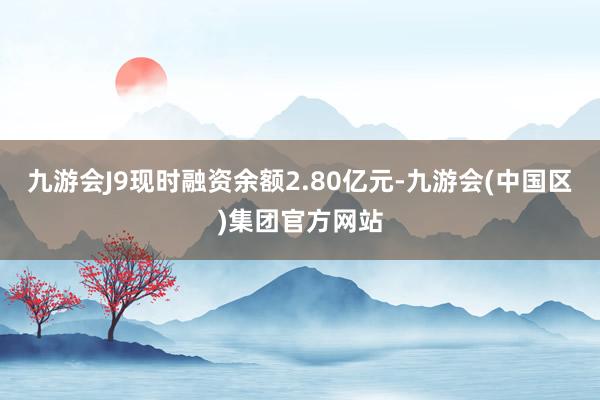 九游会J9现时融资余额2.80亿元-九游会(中国区)集团官方网站